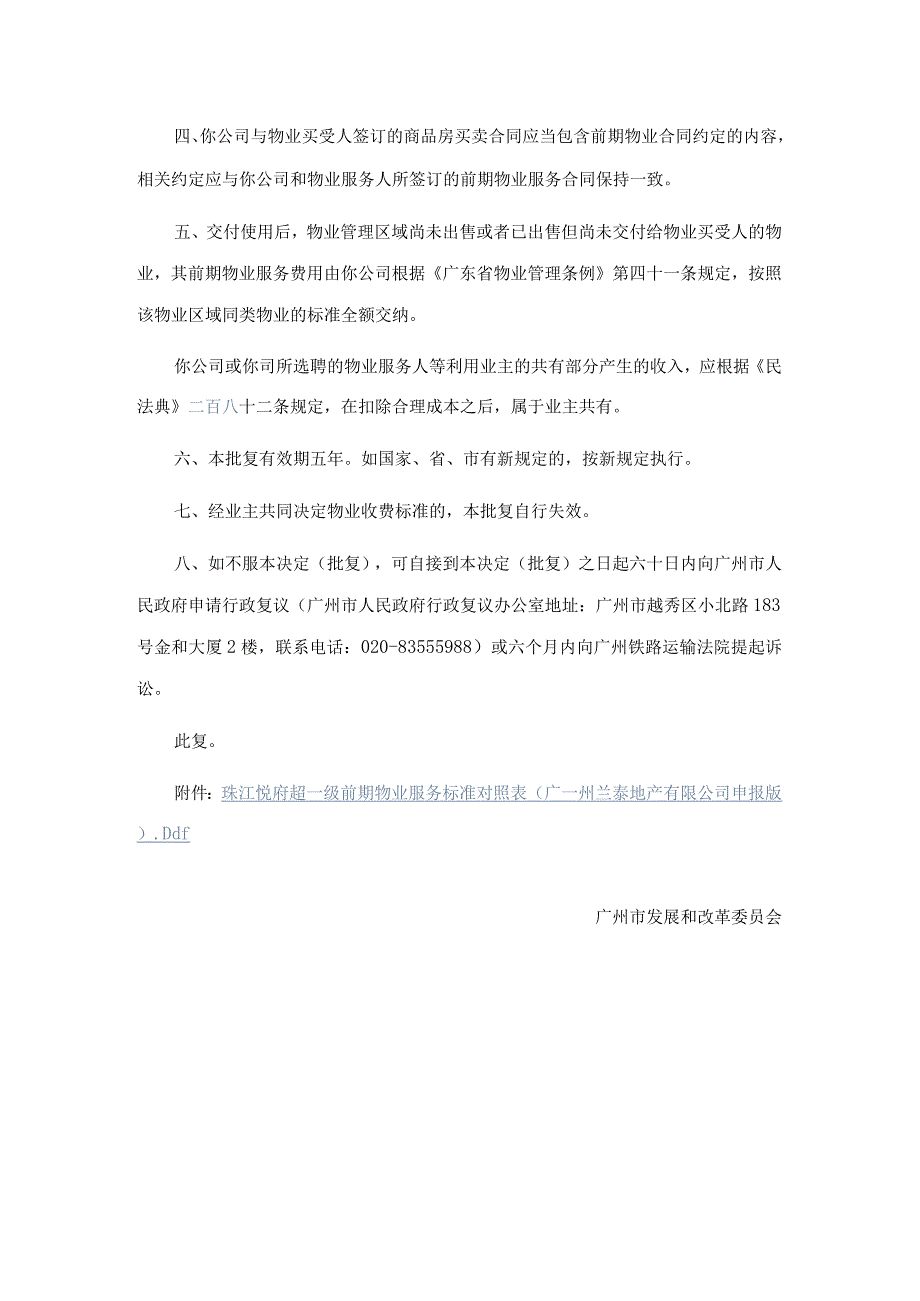 四、你公司与物业买受人签订的商品房买卖合同应当包含前期物业合同约定的内容，相关约定应与你公司和物业服务人所签订的前期物业服务合同保持一致。

五、交付使用后，物业管理区域尚未出售或者已出售但尚未交付给物业买受人的物业，其前期物业服务费用由你公司根据《广东省物业管理条例》第四十一条规定，按照该物业区域同类物业的标准全额交纳。

你公司或你司所选聘的物业服务人等利用业主的共有部分产生的收入，应根据《民法典》二百八十二条规定，在扣除合理成本之后，属于业主共有。

六、本批复有效期五年。如国家、省、市有新规定的，按新规定执行。

七、经业主共同决定物业收费标准的，本批复自行失效。

八、如不服本决定（批复），可自接到本决定（批复）之日起六十日内向广州市人民政府申请行政复议（广州市人民政府行政复议办公室地址：广州市越秀区小北路183号金和大厦2楼，联系电话：020-83555988）或六个月内向广州铁路运输法院提起诉讼。

此复。

附件：珠江悦府超一级前期物业服务标准对照表（广一州兰泰地产有限公司申报版）.Ddf

广州市发展和改革委员会